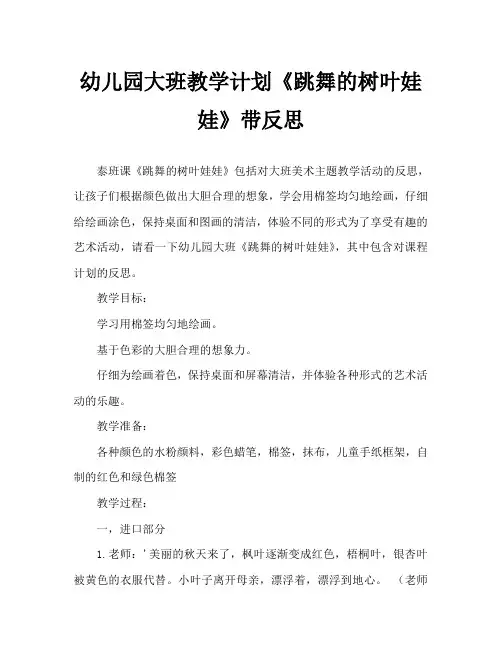 幼儿园大班教学计划《跳舞的树叶娃娃》带反思

泰班课《跳舞的树叶娃娃》包括对大班美术主题教学活动的反思，让孩子们根据颜色做出大胆合理的想象，学会用棉签均匀地绘画，仔细给绘画涂色，保持桌面和图画的清洁，体验不同的形式为了享受有趣的艺术活动，请看一下幼儿园大班《跳舞的树叶娃娃》，其中包含对课程计划的反思。

教学目标：

学习用棉签均匀地绘画。

基于色彩的大胆合理的想象力。

仔细为绘画着色，保持桌面和屏幕清洁，并体验各种形式的艺术活动的乐趣。

教学准备：

各种颜色的水粉颜料，彩色蜡笔，棉签，抹布，儿童手纸框架，自制的红色和绿色棉签

教学过程：

一，进口部分

1. 老师：' 美丽的秋天来了，枫叶逐渐变成红色，梧桐叶，银杏叶被黄色的衣服代替。小叶子离开母亲，漂浮着，漂浮到地心。 （老师